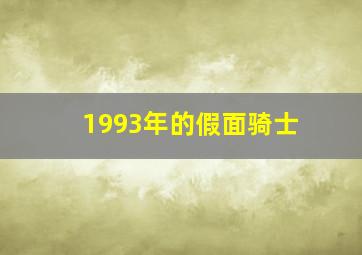 1993年的假面骑士